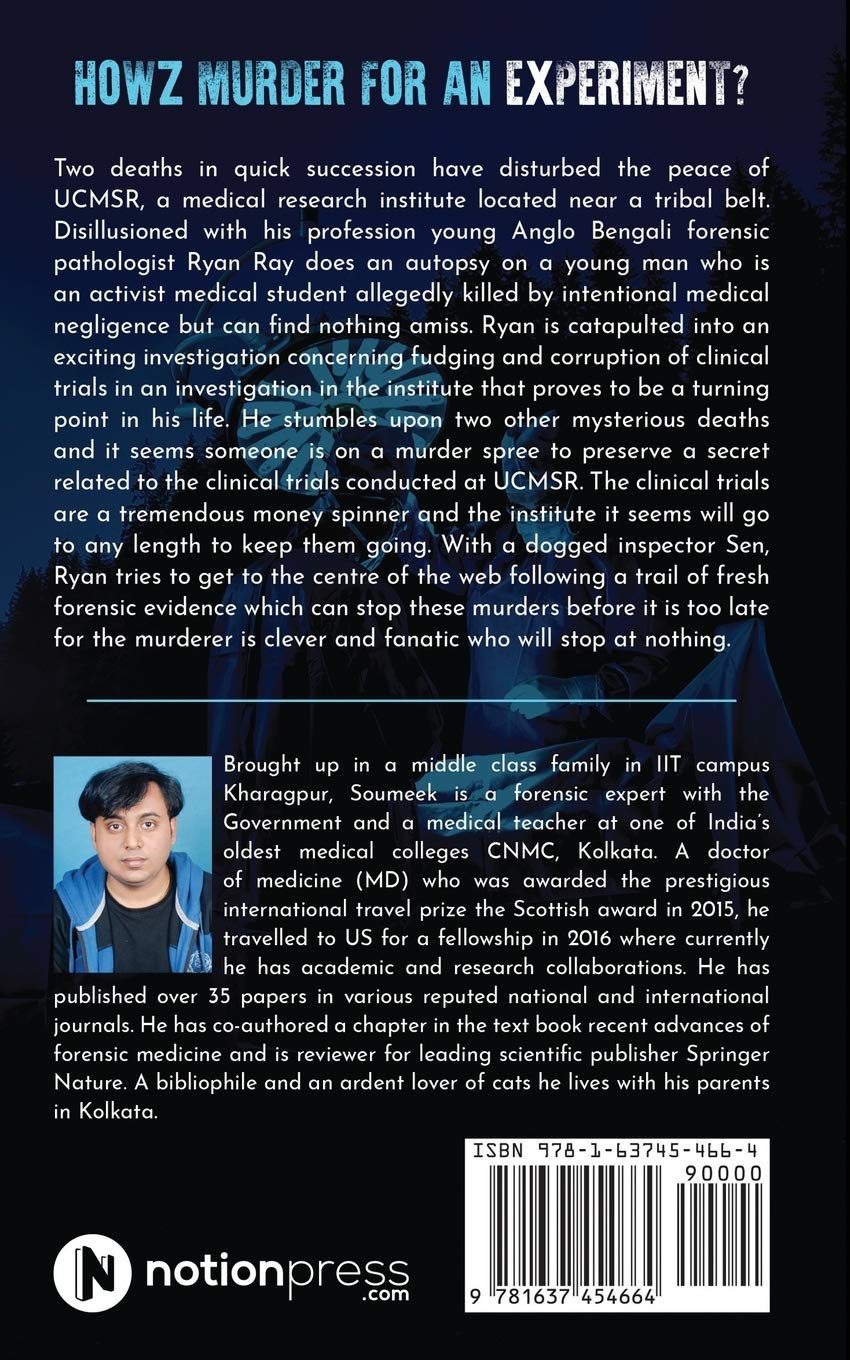 HOWZ MURDER FOR AN EXPERIMENT?

Two deaths in quick succession have disturbed the peace of UCMSR, a medical research institute located near a tribal belt. Disillusioned with his profession young Anglo Bengali forensic pathologist Ryan Ray does an autopsy on a young man who is an activist medical student allegedly killed by intentional medical negligence but can find nothing amiss. Ryan is catapulted into an exciting investigation concerning fudging and corruption of clinical trials in an investigation in the institute that proves to be a turning point in his life. He stumbles upon two other mysterious deaths and it seems someone is on a murder spree to preserve a secret related to the clinical trials conducted at UCMSR. The clinical trials are a tremendous money spinner and the institute it seems will go to any length to keep them going. With a dogged inspector Sen, Ryan tries to get to the centre of the web following a trail of fresh forensic evidence which can stop these murders before it is too late for the murderer is clever and fanatic who will stop at nothing.

Brought up in a middle class family in IIT campus Kharagpur, Soumeek is a forensic expert with the Government and a medical teacher at one of India's oldest medical colleges CNMC, Kolkata. A doctor of medicine (MD) who was awarded the prestigious international travel prize the Scottish award in 2015, he travelled to US for a fellowship in 2016 where currently he has academic and research collaborations. He has published over 35 papers in various reputed national and international journals. He has co-authored a chapter in the text book recent advances of forensic medicine and is reviewer for leading scientific publisher Springer Nature. A bibliophile and an ardent lover of cats he lives with his parents in Kolkata.

ISBN 978-1-63745-466-4
90000
9 781637 454664

notionpress
.com